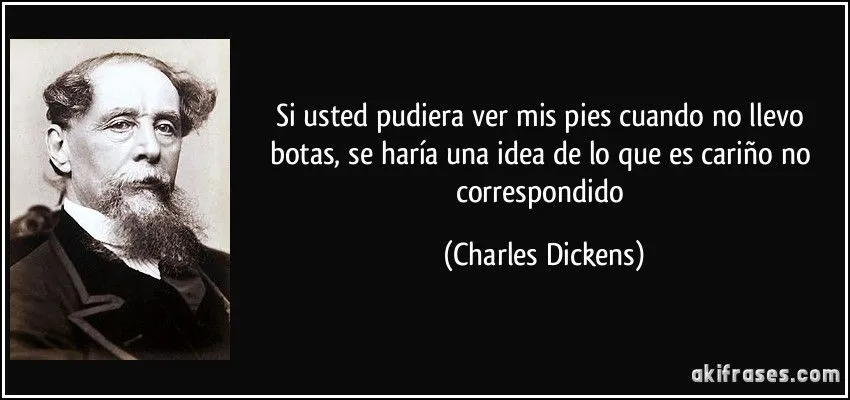 Si usted pudiera ver mis pies cuando no llevo botas, se haría una idea de lo que es cariño no correspondido

(Charles Dickens)

akifrases.com